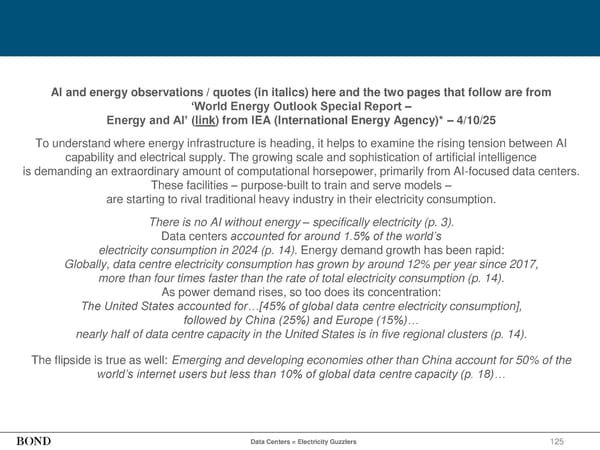 AI and energy observations / quotes (in italics) here and the two pages that follow are from 'World Energy Outlook Special Report – Energy and AI' (link) from IEA (International Energy Agency)* – 4/10/25

To understand where energy infrastructure is heading, it helps to examine the rising tension between AI capability and electrical supply. The growing scale and sophistication of artificial intelligence is demanding an extraordinary amount of computational horsepower, primarily from AI-focused data centers. These facilities – purpose-built to train and serve models – are starting to rival traditional heavy industry in their electricity consumption.

There is no AI without energy – specifically electricity (p. 3). Data centers accounted for around 1.5% of the world's electricity consumption in 2024 (p. 14). Energy demand growth has been rapid: Globally, data centre electricity consumption has grown by around 12% per year since 2017, more than four times faster than the rate of total electricity consumption (p. 14). As power demand rises, so too does its concentration: The United States accounted for…[45% of global data centre electricity consumption], followed by China (25%) and Europe (15%)… nearly half of data centre capacity in the United States is in five regional clusters (p. 14).

The flipside is true as well: Emerging and developing economies other than China account for 50% of the world's internet users but less than 10% of global data centre capacity (p. 18)…

BOND

Data Centers = Electricity Guzzlers

125